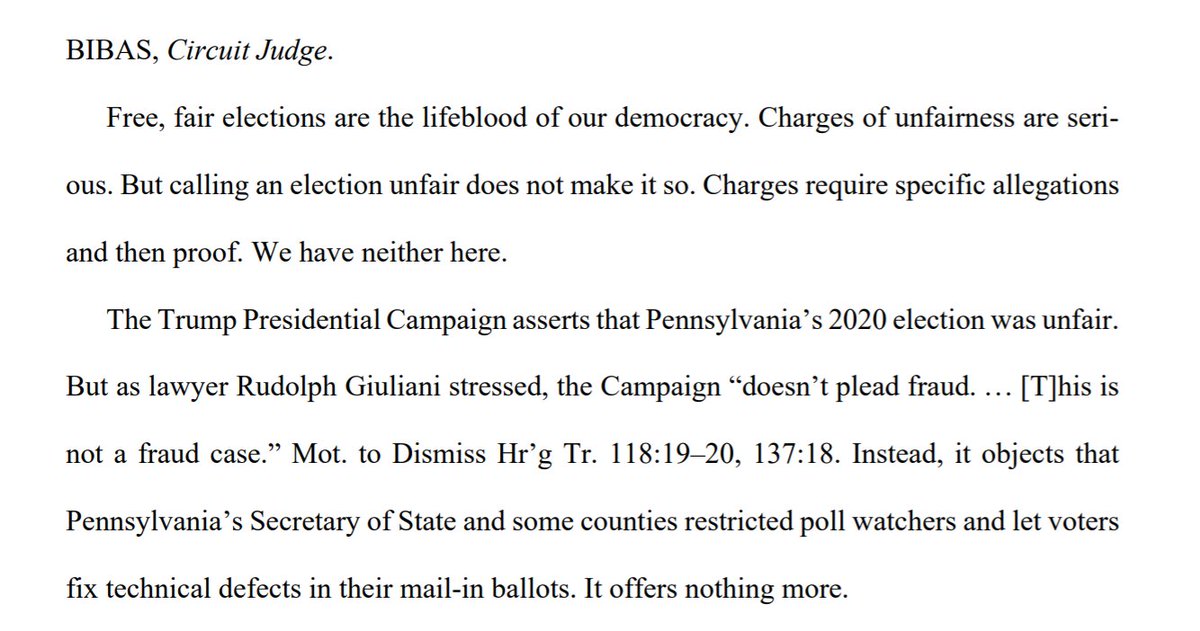 BIBAS, Circuit Judge.

Free, fair elections are the lifeblood of our democracy. Charges of unfairness are serious. But calling an election unfair does not make it so. Charges require specific allegations and then proof. We have neither here.

The Trump Presidential Campaign asserts that Pennsylvania's 2020 election was unfair. But as lawyer Rudolph Giuliani stressed, the Campaign "doesn't plead fraud. … [T]his is not a fraud case." Mot. to Dismiss Hr'g Tr. 118:19–20, 137:18. Instead, it objects that Pennsylvania's Secretary of State and some counties restricted poll watchers and let voters fix technical defects in their mail-in ballots. It offers nothing more.